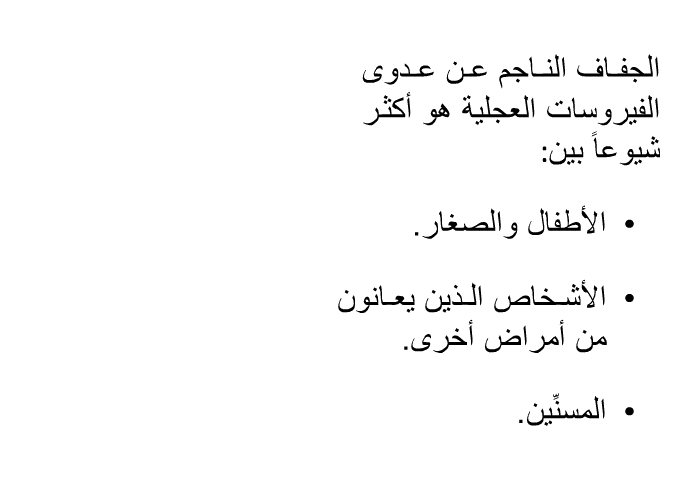 الجفاف الناجم عن عدوى الفيروسات العجلية هو أكثر شيوعاً بين:

• الأطفال والصغار.

• الأشخاص الذين يعانون من أمراض أخرى.

• المسنِّين.